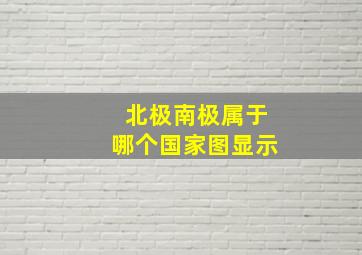 北极南极属于
哪个国家图显示